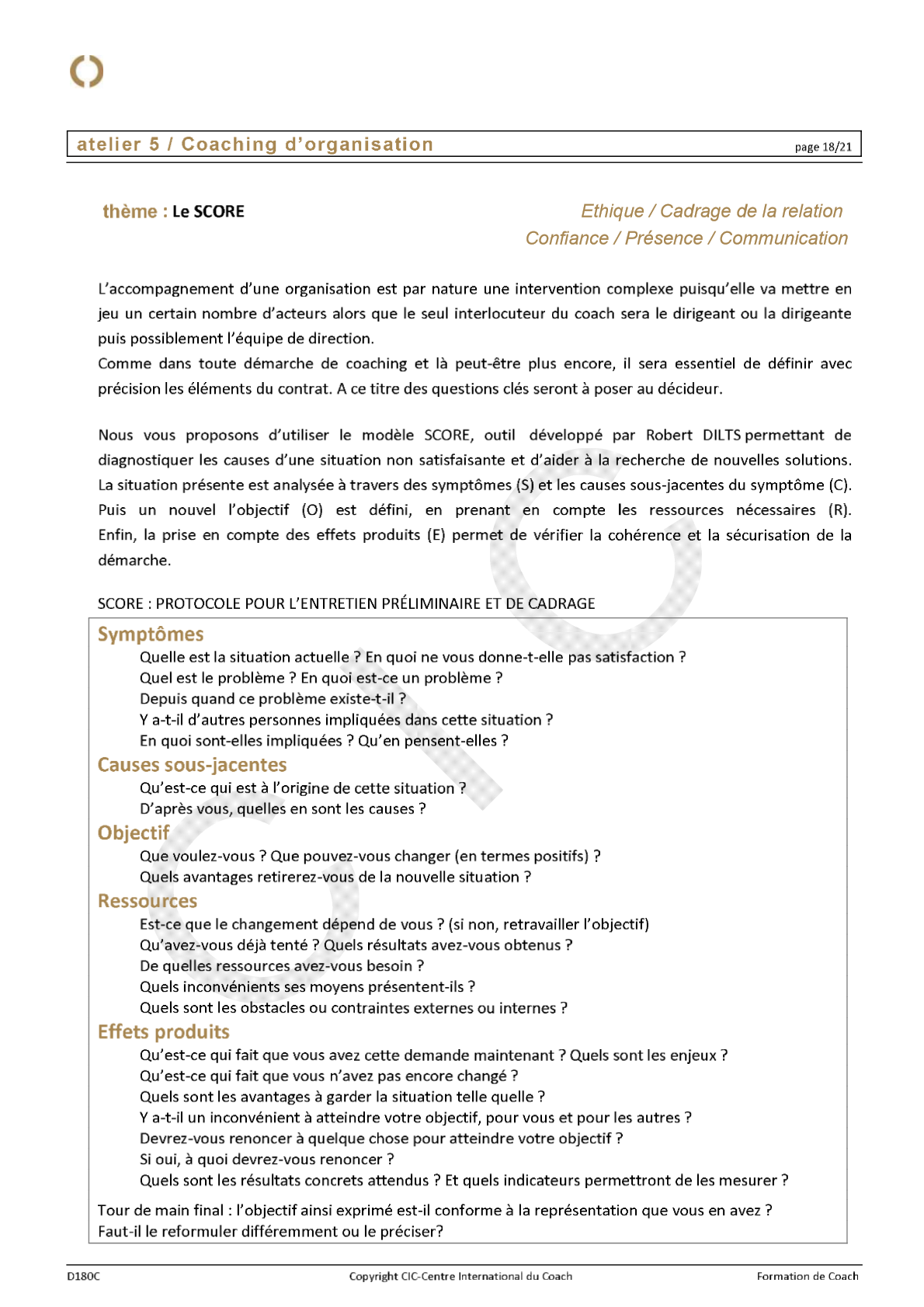 atelier 5 / Coaching d'organisation page 18/21

thème : Le SCORE

Ethique / Cadrage de la relation
Confiance / Présence / Communication

L'accompagnement d'une organisation est par nature une intervention complexe puisqu'elle va mettre en jeu un certain nombre d'acteurs alors que le seul interlocuteur du coach sera le dirigeant ou la dirigeante puis possiblement l'équipe de direction.
Comme dans toute démarche de coaching et là peut-être plus encore, il sera essentiel de définir avec précision les éléments du contrat. A ce titre des questions clés seront à poser au décideur.

Nous vous proposons d'utiliser le modèle SCORE, outil développé par Robert DILTS permettant de diagnostiquer les causes d'une situation non satisfaisante et d'aider à la recherche de nouvelles solutions. La situation présente est analysée à travers des symptômes (S) et les causes sous-jacentes du symptôme (C). Puis un nouvel l'objectif (O) est défini, en prenant en compte les ressources nécessaires (R). Enfin, la prise en compte des effets produits (E) permet de vérifier la cohérence et la sécurisation de la démarche.

SCORE : PROTOCOLE POUR L'ENTRETIEN PRÉLIMINAIRE ET DE CADRAGE

Symptômes
Quelle est la situation actuelle ? En quoi ne vous donne-t-elle pas satisfaction ?
Quel est le problème ? En quoi est-ce un problème ?
Depuis quand ce problème existe-t-il ?
Y a-t-il d'autres personnes impliquées dans cette situation ?
En quoi sont-elles impliquées ? Qu'en pensent-elles ?

Causes sous-jacentes
Qu'est-ce qui est à l'origine de cette situation ?
D'après vous, quelles en sont les causes ?

Objectif
Que voulez-vous ? Que pouvez-vous changer (en termes positifs) ?
Quels avantages retirerez-vous de la nouvelle situation ?

Ressources
Est-ce que le changement dépend de vous ? (si non, retravailler l'objectif)
Qu'avez-vous déjà tenté ? Quels résultats avez-vous obtenus ?
De quelles ressources avez-vous besoin ?
Quels inconvénients ses moyens présentent-ils ?
Quels sont les obstacles ou contraintes externes ou internes ?

Effets produits
Qu'est-ce qui fait que vous avez cette demande maintenant ? Quels sont les enjeux ?
Qu'est-ce qui fait que vous n'avez pas encore changé ?
Quels sont les avantages à garder la situation telle quelle ?
Y a-t-il un inconvénient à atteindre votre objectif, pour vous et pour les autres ?
Devrez-vous renoncer à quelque chose pour atteindre votre objectif ?
Si oui, à quoi devrez-vous renoncer ?
Quels sont les résultats concrets attendus ? Et quels indicateurs permettront de les mesurer ?

Tour de main final : l'objectif ainsi exprimé est-il conforme à la représentation que vous en avez ? Faut-il le reformuler différemment ou le préciser?

D180C Copyright CIC-Centre International du Coach Formation de Coach